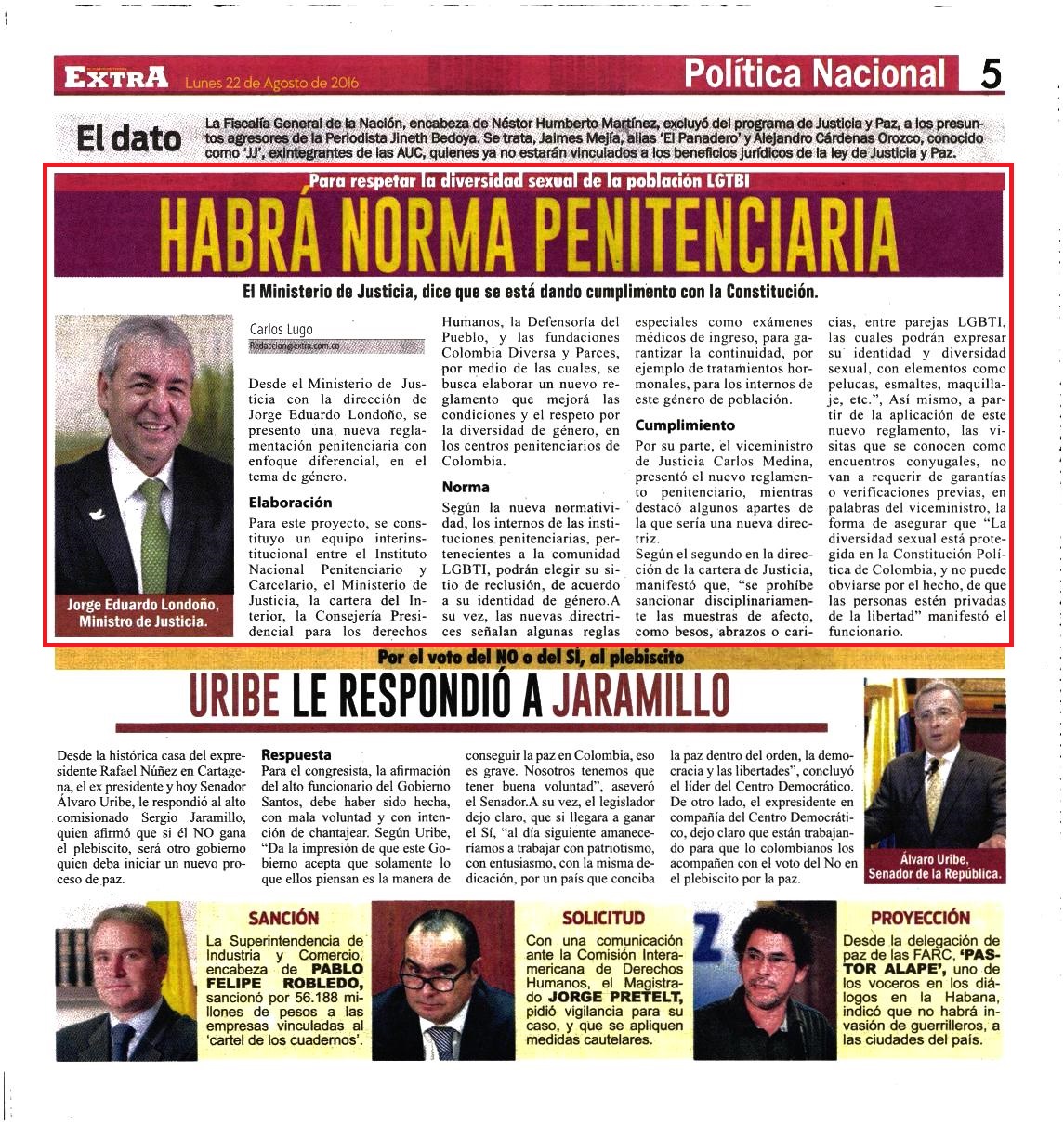 EXTRA Lunes 22 de Agosto de 2016

Política Nacional 5

El dato

La Fiscalía General de la Nación, encabeza de Néstor Humberto Martínez, excluyó del programa de Justicia y Paz, a los presuntos agresores de la Periodista Jineth Bedoya. Se trata, Jaimes Mejía, alias 'El Panadero' y Alejandro Cárdenas Orozco, conocido como 'JJ', exintegrantes de las AUC, quienes ya no estarán vinculados a los beneficios jurídicos de la ley de Justicia y Paz.

Para respetar la diversidad sexual de la población LGTBI

HABRÁ NORMA PENITENCIARIA

El Ministerio de Justicia, dice que se está dando cumplimento con la Constitución.

Jorge Eduardo Londoño, Ministro de Justicia.

Carlos Lugo
Redaccion@extra.com.co

Desde el Ministerio de Justicia con la dirección de Jorge Eduardo Londoño, se presento una nueva reglamentación penitenciaria con enfoque diferencial, en el tema de género.

Elaboración

Para este proyecto, se constituyo un equipo interinstitucional entre el Instituto Nacional Penitenciario y Carcelario, el Ministerio de Justicia, la cartera del Interior, la Consejería Presidencial para los derechos Humanos, la Defensoría del Pueblo, y las fundaciones Colombia Diversa y Parces, por medio de las cuales, se busca elaborar un nuevo reglamento que mejorá las condiciones y el respeto por la diversidad de género, en los centros penitenciarios de Colombia.

Norma

Según la nueva normatividad, los internos de las instituciones penitenciarias, pertenecientes a la comunidad LGBTI, podrán elegir su sitio de reclusión, de acuerdo a su identidad de género.A su vez, las nuevas directrices señalan algunas reglas especiales como exámenes médicos de ingreso, para garantizar la continuidad, por ejemplo de tratamientos hormonales, para los internos de este género de población.

Cumplimiento

Por su parte, el viceministro de Justicia Carlos Medina, presentó el nuevo reglamento penitenciario, mientras destacó algunos apartes de la que sería una nueva directriz.

Según el segundo en la dirección de la cartera de Justicia, manifestó que, "se prohíbe sancionar disciplinariamente las muestras de afecto, como besos, abrazos o caricias, entre parejas LGBTI, las cuales podrán expresar su identidad y diversidad sexual, con elementos como pelucas, esmaltes, maquillaje, etc.", Así mismo, a partir de la aplicación de este nuevo reglamento, las visitas que se conocen como encuentros conyugales, no van a requerir de garantías o verificaciones previas, en palabras del viceministro, la forma de asegurar que "La diversidad sexual está protegida en la Constitución Política de Colombia, y no puede obviarse por el hecho, de que las personas estén privadas de la libertad" manifestó el funcionario.

Por el voto del NO o del Sí, al plebiscito

URIBE LE RESPONDIÓ A JARAMILLO

Desde la histórica casa del expresidente Rafael Núñez en Cartagena, el ex presidente y hoy Senador Álvaro Uribe, le respondió al alto comisionado Sergio Jaramillo, quien afirmó que si él NO gana el plebiscito, será otro gobierno quien deba iniciar un nuevo proceso de paz.

Respuesta

Para el congresista, la afirmación del alto funcionario del Gobierno Santos, debe haber sido hecha, con mala voluntad y con intención de chantajear. Según Uribe, "Da la impresión de que este Gobierno acepta que solamente lo que ellos piensan es la manera de conseguir la paz en Colombia, eso es grave. Nosotros tenemos que tener buena voluntad", aseveró el Senador.A su vez, el legislador dejo claro, que si llegara a ganar el Sí, "al día siguiente amaneceríamos a trabajar con patriotismo, con entusiasmo, con la misma dedicación, por un país que conciba la paz dentro del orden, la democracia y las libertades", concluyó el líder del Centro Democrático. De otro lado, el expresidente en compañía del Centro Democrático, dejo claro que están trabajando para que lo colombianos los acompañen con el voto del No en el plebiscito por la paz.

Álvaro Uribe, Senador de la República.

SANCIÓN

La Superintendencia de Industria y Comercio, encabeza de PABLO FELIPE ROBLEDO, sancionó por 56.188 millones de pesos a las empresas vinculadas al 'cartel de los cuadernos'.

SOLICITUD

Con una comunicación ante la Comisión Interamericana de Derechos Humanos, el Magistrado JORGE PRETELT, pidió vigilancia para su caso, y que se apliquen medidas cautelares.

PROYECCIÓN

Desde la delegación de paz de las FARC, 'PASTOR ALAPE', uno de los voceros en los diálogos en la Habana, indicó que no habrá invasión de guerrilleros, a las ciudades del país.